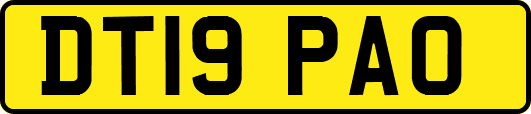 DT19 PAO